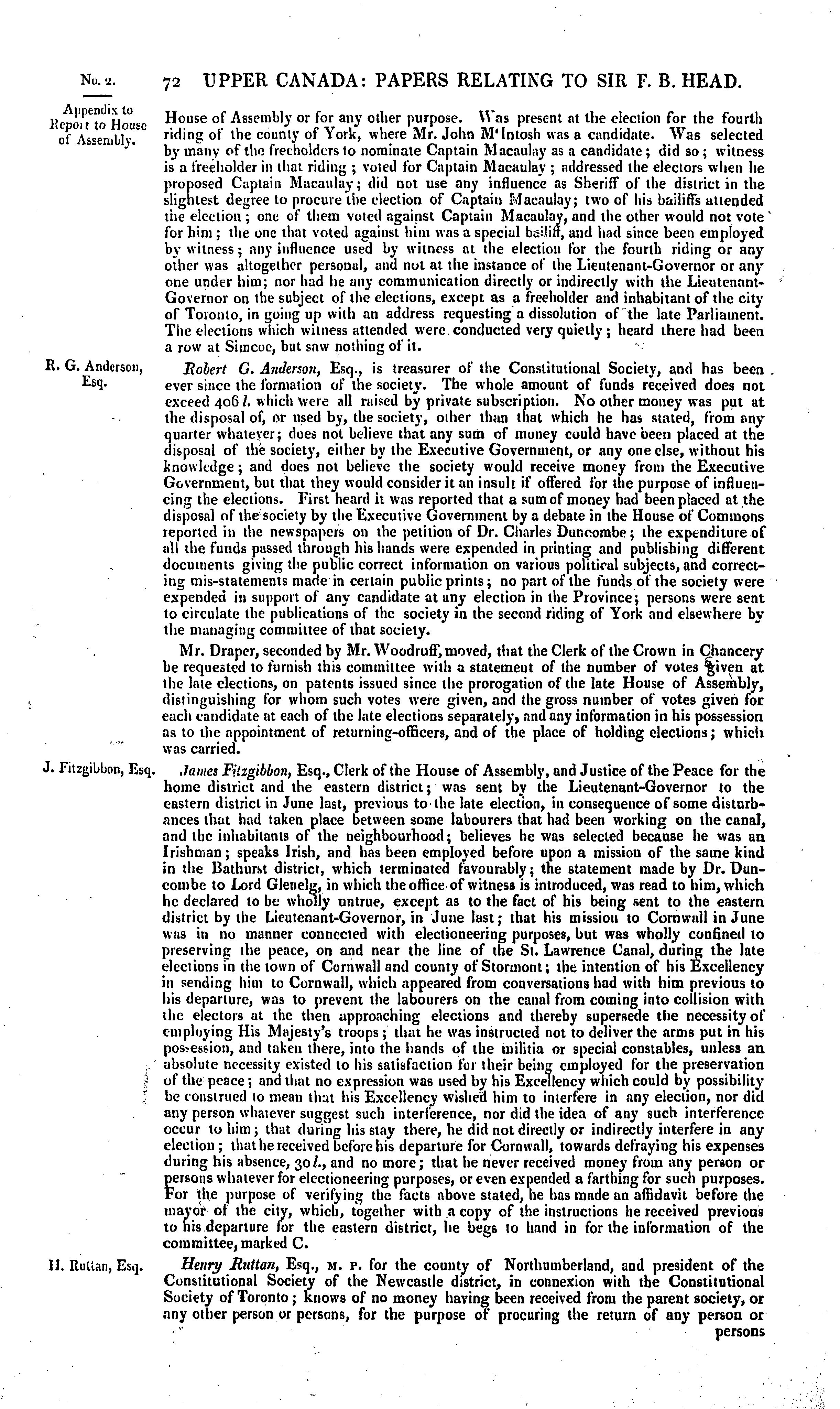 No. 2.

Appendix to Report to House of Assembly.

72 UPPER CANADA: PAPERS RELATING TO SIR F. B. HEAD.

House of Assembly or for any other purpose. Was present at the election for the fourth riding of the county of York, where Mr. John M'Intosh was a candidate. Was selected by many of the freeholders to nominate Captain Macaulay as a candidate; did so; witness is a freeholder in that riding; voted for Captain Macaulay; addressed the electors when he proposed Captain Macaulay; did not use any influence as Sheriff of the district in the slightest degree to procure the election of Captain Macaulay; two of his bailiffs attended the election; one of them voted against Captain Macaulay, and the other would not vote for him; the one that voted against him was a special bailiff, and had since been employed by witness; any influence used by witness at the election for the fourth riding or any other was altogether personal, and not at the instance of the Lieutenant-Governor or any one under him; nor had he any communication directly or indirectly with the Lieutenant-Governor on the subject of the elections, except as a freeholder and inhabitant of the city of Toronto, in going up with an address requesting a dissolution of the late Parliament. The elections which witness attended were conducted very quietly; heard there had been a row at Simcoe, but saw nothing of it.

R. G. Anderson, Esq.

Robert G. Anderson, Esq., is treasurer of the Constitutional Society, and has been ever since the formation of the society. The whole amount of funds received does not exceed 406 l. which were all raised by private subscription. No other money was put at the disposal of, or used by, the society, other than that which he has stated, from any quarter whatever; does not believe that any sum of money could have been placed at the disposal of the society, either by the Executive Government, or any one else, without his knowledge; and does not believe the society would receive money from the Executive Government, but that they would consider it an insult if offered for the purpose of influencing the elections. First heard it was reported that a sum of money had been placed at the disposal of the society by the Executive Government by a debate in the House of Commons reported in the newspapers on the petition of Dr. Charles Duncombe; the expenditure of all the funds passed through his hands were expended in printing and publishing different documents giving the public correct information on various political subjects, and correcting mis-statements made in certain public prints; no part of the funds of the society were expended in support of any candidate at any election in the Province; persons were sent to circulate the publications of the society in the second riding of York and elsewhere by the managing committee of that society.

Mr. Draper, seconded by Mr. Woodruff, moved, that the Clerk of the Crown in Chancery be requested to furnish this committee with a statement of the number of votes given at the late elections, on patents issued since the prorogation of the late House of Assembly, distinguishing for whom such votes were given, and the gross number of votes given for each candidate at each of the late elections separately, and any information in his possession as to the appointment of returning-officers, and of the place of holding elections; which was carried.

J. Fitzgibbon, Esq.

James Fitzgibbon, Esq., Clerk of the House of Assembly, and Justice of the Peace for the home district and the eastern district; was sent by the Lieutenant-Governor to the eastern district in June last, previous to the late election, in consequence of some disturbances that had taken place between some labourers that had been working on the canal, and the inhabitants of the neighbourhood; believes he was selected because he was an Irishman; speaks Irish, and has been employed before upon a mission of the same kind in the Bathurst district, which terminated favourably; the statement made by Dr. Duncombe to Lord Glenelg, in which the office of witness is introduced, was read to him, which he declared to be wholly untrue, except as to the fact of his being sent to the eastern district by the Lieutenant-Governor, in June last; that his mission to Cornwall in June was in no manner connected with electioneering purposes, but was wholly confined to preserving the peace, on and near the line of the St. Lawrence Canal, during the late elections in the town of Cornwall and county of Stormont; the intention of his Excellency in sending him to Cornwall, which appeared from conversations had with him previous to his departure, was to prevent the labourers on the canal from coming into collision with the electors at the then approaching elections and thereby supersede the necessity of employing His Majesty's troops; that he was instructed not to deliver the arms put in his possession, and taken there, into the hands of the militia or special constables, unless an absolute necessity existed to his satisfaction for their being employed for the preservation of the peace; and that no expression was used by his Excellency which could by possibility be construed to mean that his Excellency wished him to interfere in any election, nor did any person whatever suggest such interference, nor did the idea of any such interference occur to him; that during his stay there, he did not directly or indirectly interfere in any election; that he received before his departure for Cornwall, towards defraying his expenses during his absence, 30 l., and no more; that he never received money from any person or persons whatever for electioneering purposes, or even expended a farthing for such purposes. For the purpose of verifying the facts above stated, he has made an affidavit before the mayor of the city, which, together with a copy of the instructions he received previous to his departure for the eastern district, he begs to hand in for the information of the committee, marked C.

H. Ruttan, Esq.

Henry Ruttan, Esq., M. P. for the county of Northumberland, and president of the Constitutional Society of the Newcastle district, in connexion with the Constitutional Society of Toronto; knows of no money having been received from the parent society, or any other person or persons, for the purpose of procuring the return of any person or persons